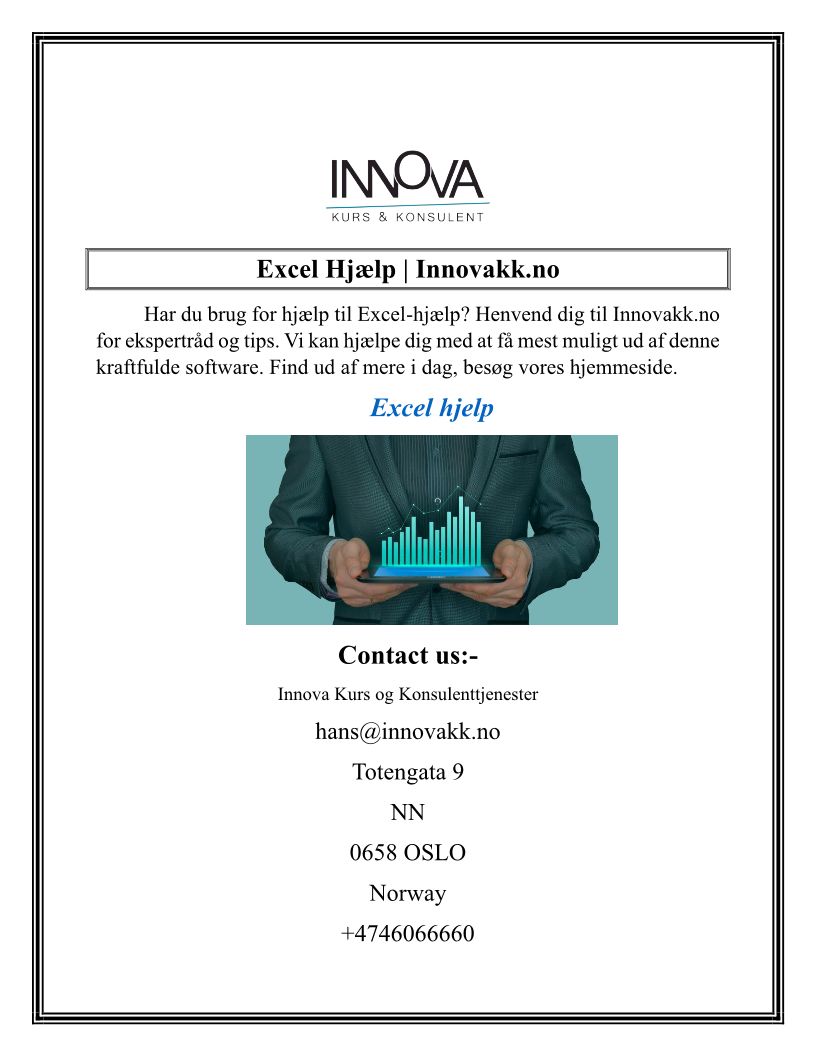 INNOVA
KURS & KONSULENT

Excel Hjælp | Innovakk.no

Har du brug for hjælp til Excel-hjælp? Henvend dig til Innovakk.no for ekspertråd og tips. Vi kan hjælpe dig med at få mest muligt ud af denne kraftfulde software. Find ud af mere i dag, besøg vores hjemmeside.

Excel hjelp

Contact us:-

Innova Kurs og Konsulenttjenester

hans@innovakk.no

Totengata 9

NN

0658 OSLO

Norway

+4746066660